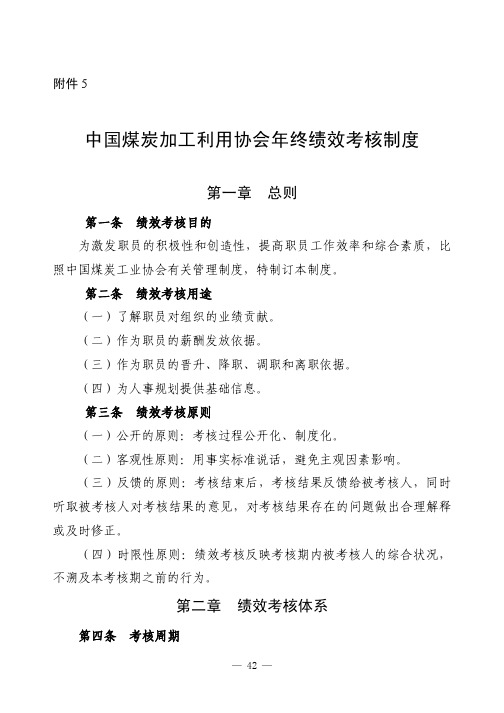 附件 5

中国煤炭加工利用协会年终绩效考核制度

第一章　总则

第一条　绩效考核目的

为激发职员的积极性和创造性，提高职员工作效率和综合素质，比照中国煤炭工业协会有关管理制度，特制订本制度。

第二条　绩效考核用途

（一）了解职员对组织的业绩贡献。

（二）作为职员的薪酬发放依据。

（三）作为职员的晋升、降职、调职和离职依据。

（四）为人事规划提供基础信息。

第三条　绩效考核原则

（一）公开的原则：考核过程公开化、制度化。

（二）客观性原则：用事实标准说话，避免主观因素影响。

（三）反馈的原则：考核结束后，考核结果反馈给被考核人，同时听取被考核人对考核结果的意见，对考核结果存在的问题做出合理解释或及时修正。

（四）时限性原则：绩效考核反映考核期内被考核人的综合状况，不溯及本考核期之前的行为。

第二章　绩效考核体系

第四条　考核周期

— 42 —